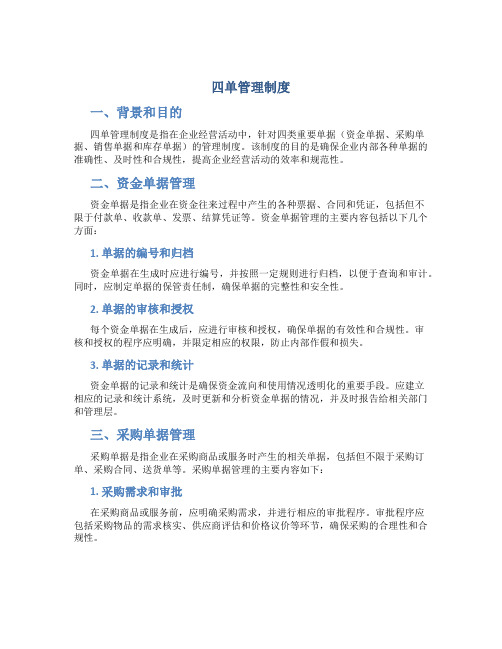 四单管理制度

一、背景和目的

四单管理制度是指在企业经营活动中，针对四类重要单据（资金单据、采购单据、销售单据和库存单据）的管理制度。该制度的目的是确保企业内部各种单据的准确性、及时性和合规性，提高企业经营活动的效率和规范性。

二、资金单据管理

资金单据是指企业在资金往来过程中产生的各种票据、合同和凭证，包括但不限于付款单、收款单、发票、结算凭证等。资金单据管理的主要内容包括以下几个方面：

1. 单据的编号和归档

资金单据在生成时应进行编号，并按照一定规则进行归档，以便于查询和审计。同时，应制定单据的保管责任制，确保单据的完整性和安全性。

2. 单据的审核和授权

每个资金单据在生成后，应进行审核和授权，确保单据的有效性和合规性。审核和授权的程序应明确，并限定相应的权限，防止内部作假和损失。

3. 单据的记录和统计

资金单据的记录和统计是确保资金流向和使用情况透明化的重要手段。应建立相应的记录和统计系统，及时更新和分析资金单据的情况，并及时报告给相关部门和管理层。

三、采购单据管理

采购单据是指企业在采购商品或服务时产生的相关单据，包括但不限于采购订单、采购合同、送货单等。采购单据管理的主要内容如下：

1. 采购需求和审批

在采购商品或服务前，应明确采购需求，并进行相应的审批程序。审批程序应包括采购物品的需求核实、供应商评估和价格议价等环节，确保采购的合理性和合规性。